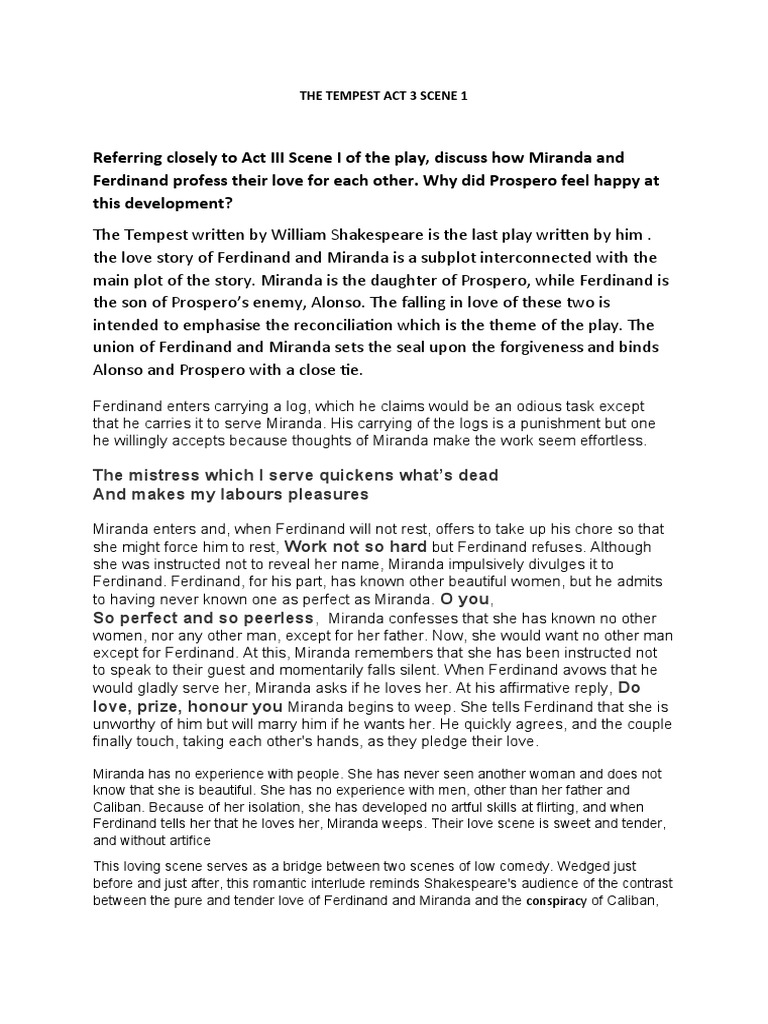 THE TEMPEST ACT 3 SCENE 1

Referring closely to Act III Scene I of the play, discuss how Miranda and Ferdinand profess their love for each other. Why did Prospero feel happy at this development?

The Tempest written by William Shakespeare is the last play written by him . the love story of Ferdinand and Miranda is a subplot interconnected with the main plot of the story. Miranda is the daughter of Prospero, while Ferdinand is the son of Prospero's enemy, Alonso. The falling in love of these two is intended to emphasise the reconciliation which is the theme of the play. The union of Ferdinand and Miranda sets the seal upon the forgiveness and binds Alonso and Prospero with a close tie.

Ferdinand enters carrying a log, which he claims would be an odious task except that he carries it to serve Miranda. His carrying of the logs is a punishment but one he willingly accepts because thoughts of Miranda make the work seem effortless.

The mistress which I serve quickens what's dead
And makes my labours pleasures

Miranda enters and, when Ferdinand will not rest, offers to take up his chore so that she might force him to rest, Work not so hard but Ferdinand refuses. Although she was instructed not to reveal her name, Miranda impulsively divulges it to Ferdinand. Ferdinand, for his part, has known other beautiful women, but he admits to having never known one as perfect as Miranda. O you,
So perfect and so peerless, Miranda confesses that she has known no other women, nor any other man, except for her father. Now, she would want no other man except for Ferdinand. At this, Miranda remembers that she has been instructed not to speak to their guest and momentarily falls silent. When Ferdinand avows that he would gladly serve her, Miranda asks if he loves her. At his affirmative reply, Do love, prize, honour you Miranda begins to weep. She tells Ferdinand that she is unworthy of him but will marry him if he wants her. He quickly agrees, and the couple finally touch, taking each other's hands, as they pledge their love.

Miranda has no experience with people. She has never seen another woman and does not know that she is beautiful. She has no experience with men, other than her father and Caliban. Because of her isolation, she has developed no artful skills at flirting, and when Ferdinand tells her that he loves her, Miranda weeps. Their love scene is sweet and tender, and without artifice

This loving scene serves as a bridge between two scenes of low comedy. Wedged just before and just after, this romantic interlude reminds Shakespeare's audience of the contrast between the pure and tender love of Ferdinand and Miranda and the conspiracy of Caliban,